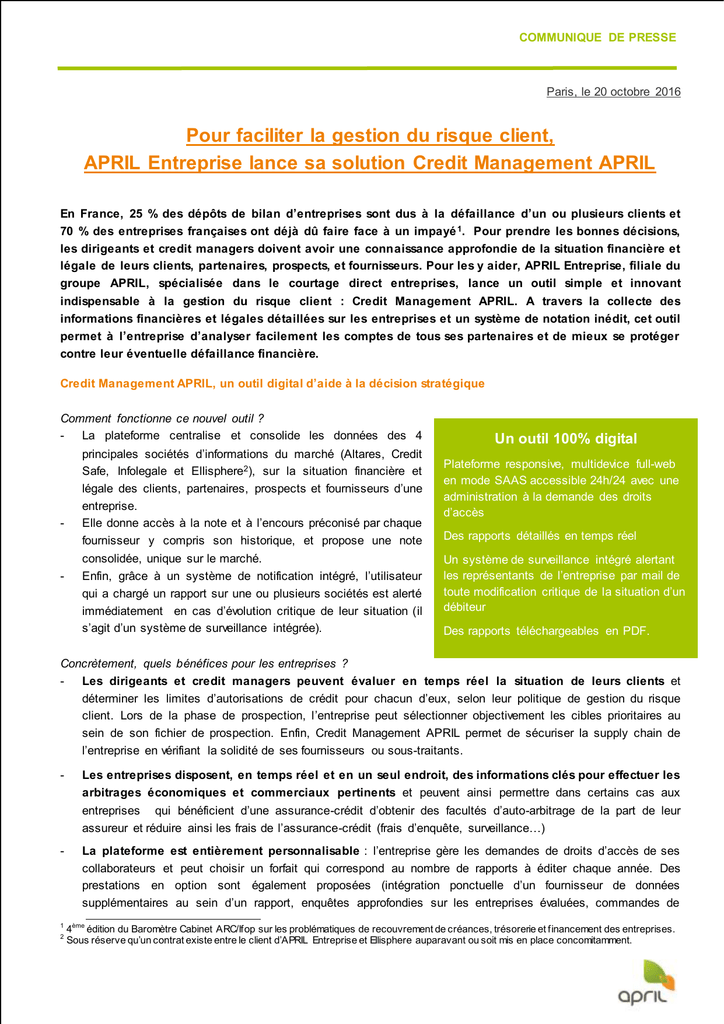 COMMUNIQUE DE PRESSE

Paris, le 20 octobre 2016

Pour faciliter la gestion du risque client,
APRIL Entreprise lance sa solution Credit Management APRIL

En France, 25 % des dépôts de bilan d'entreprises sont dus à la défaillance d'un ou plusieurs clients et 70 % des entreprises françaises ont déjà dû faire face à un impayé$^1$. Pour prendre les bonnes décisions, les dirigeants et credit managers doivent avoir une connaissance approfondie de la situation financière et légale de leurs clients, partenaires, prospects, et fournisseurs. Pour les y aider, APRIL Entreprise, filiale du groupe APRIL, spécialisée dans le courtage direct entreprises, lance un outil simple et innovant indispensable à la gestion du risque client : Credit Management APRIL. A travers la collecte des informations financières et légales détaillées sur les entreprises et un système de notation inédit, cet outil permet à l'entreprise d'analyser facilement les comptes de tous ses partenaires et de mieux se protéger contre leur éventuelle défaillance financière.

Credit Management APRIL, un outil digital d'aide à la décision stratégique

Comment fonctionne ce nouvel outil ?
- La plateforme centralise et consolide les données des 4 principales sociétés d'informations du marché (Altares, Credit Safe, Infolegale et Ellisphere$^2$), sur la situation financière et légale des clients, partenaires, prospects et fournisseurs d'une entreprise.
- Elle donne accès à la note et à l'encours préconisé par chaque fournisseur y compris son historique, et propose une note consolidée, unique sur le marché.
- Enfin, grâce à un système de notification intégré, l'utilisateur qui a chargé un rapport sur une ou plusieurs sociétés est alerté immédiatement en cas d'évolution critique de leur situation (il s'agit d'un système de surveillance intégrée).

Un outil 100% digital

Plateforme responsive, multidevice full-web en mode SAAS accessible 24h/24 avec une administration à la demande des droits d'accès

Des rapports détaillés en temps réel

Un système de surveillance intégré alertant les représentants de l'entreprise par mail de toute modification critique de la situation d'un débiteur

Des rapports téléchargeables en PDF.

Concrètement, quels bénéfices pour les entreprises ?
- Les dirigeants et credit managers peuvent évaluer en temps réel la situation de leurs clients et déterminer les limites d'autorisations de crédit pour chacun d'eux, selon leur politique de gestion du risque client. Lors de la phase de prospection, l'entreprise peut sélectionner objectivement les cibles prioritaires au sein de son fichier de prospection. Enfin, Credit Management APRIL permet de sécuriser la supply chain de l'entreprise en vérifiant la solidité de ses fournisseurs ou sous-traitants.
- Les entreprises disposent, en temps réel et en un seul endroit, des informations clés pour effectuer les arbitrages économiques et commerciaux pertinents et peuvent ainsi permettre dans certains cas aux entreprises qui bénéficient d'une assurance-crédit d'obtenir des facultés d'auto-arbitrage de la part de leur assureur et réduire ainsi les frais de l'assurance-crédit (frais d'enquête, surveillance…)
- La plateforme est entièrement personnalisable : l'entreprise gère les demandes de droits d'accès de ses collaborateurs et peut choisir un forfait qui correspond au nombre de rapports à éditer chaque année. Des prestations en option sont également proposées (intégration ponctuelle d'un fournisseur de données supplémentaires au sein d'un rapport, enquêtes approfondies sur les entreprises évaluées, commandes de

$^1$ 4$^{ème}$ édition du Baromètre Cabinet ARC/Ifop sur les problématiques de recouvrement de créances, trésorerie et financement des entreprises.
$^2$ Sous réserve qu'un contrat existe entre le client d'APRIL Entreprise et Ellisphere auparavant ou soit mis en place concomitamment.

april